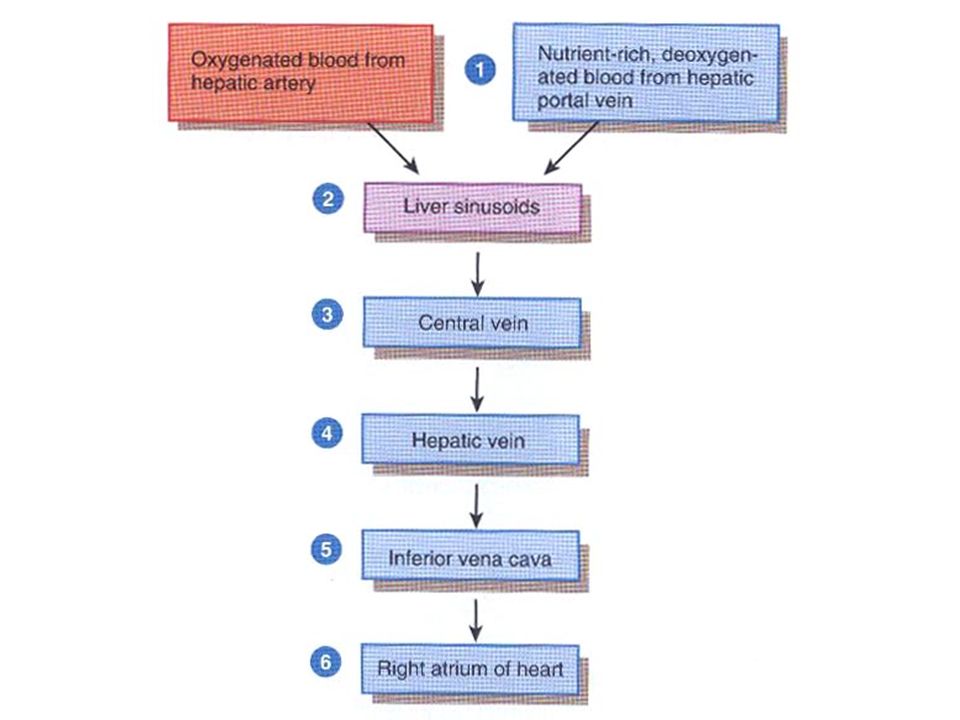 Oxygenated blood from hepatic artery

1

Nutrient-rich, deoxygenated blood from hepatic portal vein

2

Liver sinusoids

3

Central vein

4

Hepatic vein

5

Inferior vena cava

6

Right atrium of heart